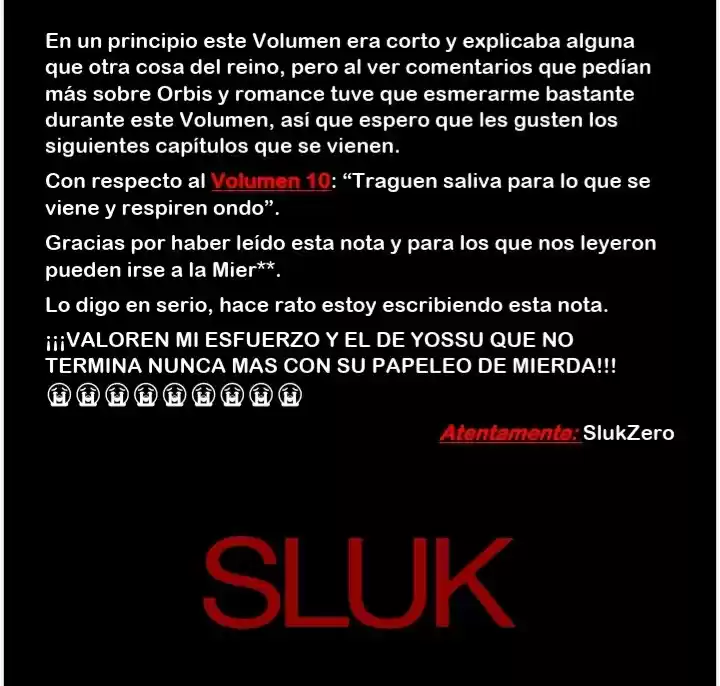 En un principio este Volumen era corto y explicaba alguna que otra cosa del reino, pero al ver comentarios que pedían más sobre Orbis y romance tuve que esmerarme bastante durante este Volumen, así que espero que les gusten los siguientes capítulos que se vienen.

Con respecto al Volumen 10: "Traguen saliva para lo que se viene y respiren ondo".

Gracias por haber leído esta nota y para los que nos leyeron pueden irse a la Mier**.

Lo digo en serio, hace rato estoy escribiendo esta nota.

¡¡¡VALOREN MI ESFUERZO Y EL DE YOSSU QUE NO TERMINA NUNCA MAS CON SU PAPELEO DE MIERDA!!!
😭😭😭😭😭😭😭😭😭

Atentamente: SlukZero

SLUK